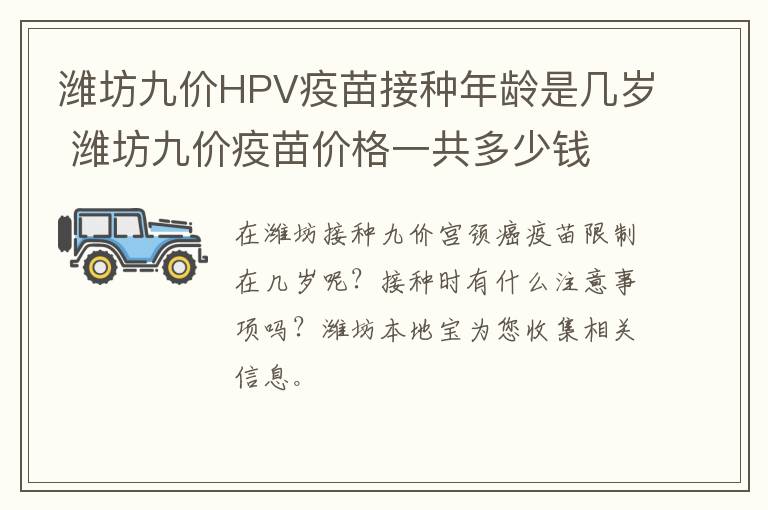 潍坊九价HPV疫苗接种年龄是几岁 潍坊九价疫苗价格一共多少钱

在潍坊接种九价宫颈癌疫苗限制在几岁呢？接种时有什么注意事项吗？潍坊本地宝为您收集相关信息。